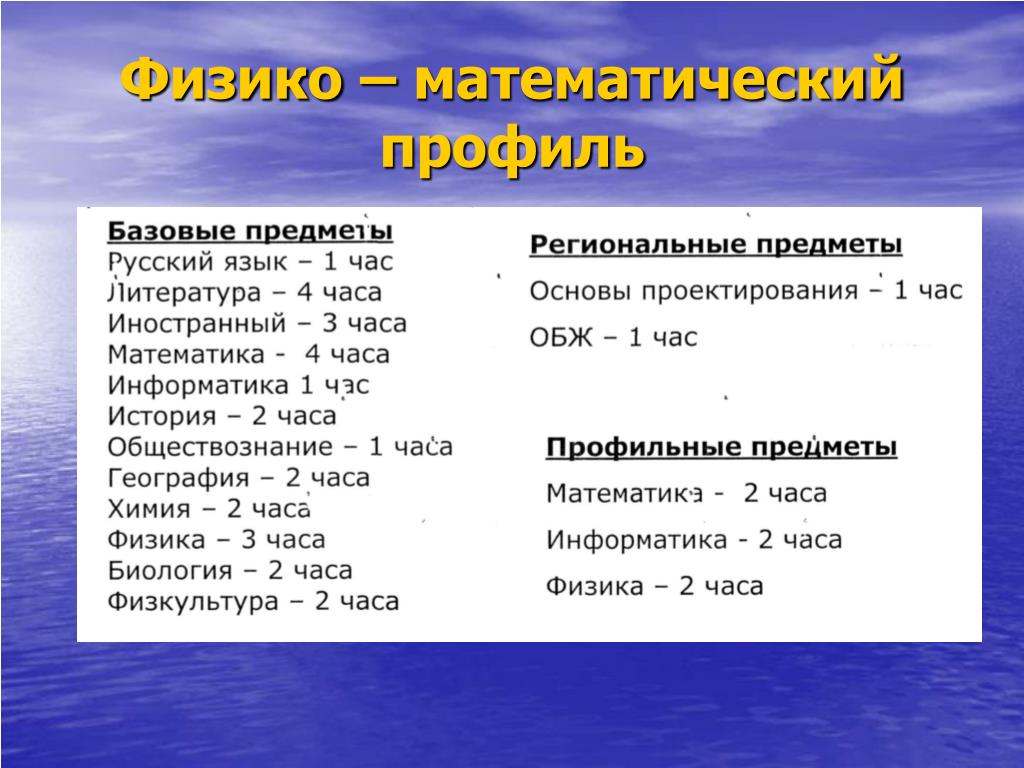 Физико – математический профиль

Базовые предметы
Русский язык – 1 час
Литература – 4 часа
Иностранный – 3 часа
Математика - 4 часа
Информатика 1 час
История – 2 часа
Обществознание – 1 часа
География – 2 часа
Химия – 2 часа
Физика – 3 часа
Биология – 2 часа
Физкультура – 2 часа

Региональные предметы
Основы проектирования – 1 час
ОБЖ – 1 час

Профильные предметы
Математика - 2 часа
Информатика - 2 часа
Физика – 2 часа